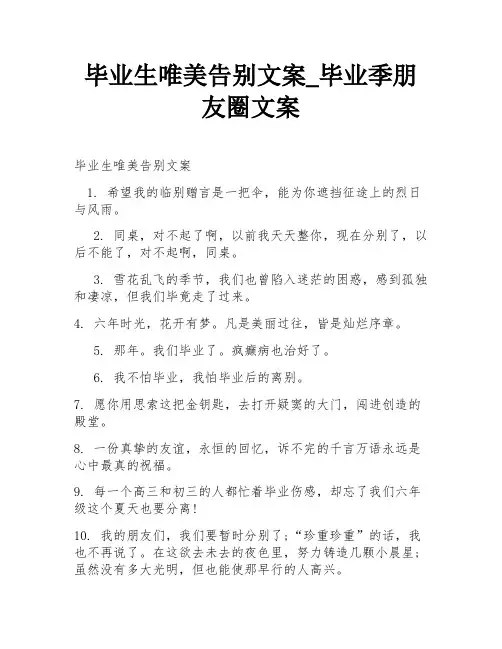 毕业生唯美告别文案_毕业季朋友圈文案

毕业生唯美告别文案

1. 希望我的临别赠言是一把伞，能为你遮挡征途上的烈日与风雨。

2. 同桌，对不起了啊，以前我天天整你，现在分别了，以后不能了，对不起啊，同桌。

3. 雪花乱飞的季节，我们也曾陷入迷茫的困惑，感到孤独和凄凉，但我们毕竟走了过来。

4. 六年时光，花开有梦。凡是美丽过往，皆是灿烂序章。

5. 那年。我们毕业了。疯癫病也治好了。

6. 我不怕毕业，我怕毕业后的离别。

7. 愿你用思索这把金钥匙，去打开疑窦的大门，闯进创造的殿堂。

8. 一份真挚的友谊，永恒的回忆，诉不完的千言万语永远是心中最真的祝福。

9. 每一个高三和初三的人都忙着毕业伤感，却忘了我们六年级这个夏天也要分离！

10. 我的朋友们，我们要暂时分别了；“珍重珍重”的话，我也不再说了。在这欲去未去的夜色里，努力铸造几颗小晨星；虽然没有多大光明，但也能使那早行的人高兴。